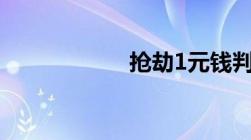 抢劫1元钱判